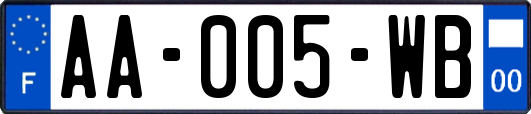 F
AA-005-WB
00